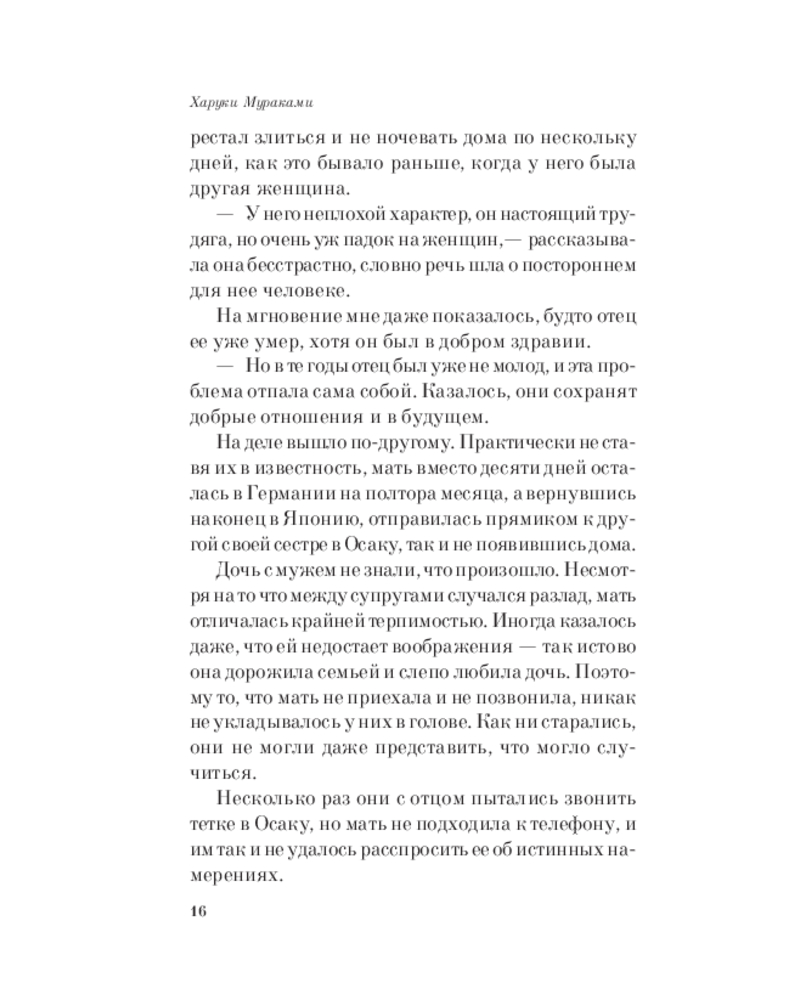 Харуки Мураками

рестал злиться и не ночевать дома по нескольку дней, как это бывало раньше, когда у него была другая женщина.

— У него неплохой характер, он настоящий трудяга, но очень уж падок на женщин,— рассказывала она бесстрастно, словно речь шла о постороннем для нее человеке.

На мгновение мне даже показалось, будто отец ее уже умер, хотя он был в добром здравии.

— Но в те годы отец был уже не молод, и эта проблема отпала сама собой. Казалось, они сохранят добрые отношения и в будущем.

На деле вышло по-другому. Практически не ставя их в известность, мать вместо десяти дней осталась в Германии на полтора месяца, а вернувшись наконец в Японию, отправилась прямиком к другой своей сестре в Осаку, так и не появившись дома.

Дочь с мужем не знали, что произошло. Несмотря на то что между супругами случался разлад, мать отличалась крайней терпимостью. Иногда казалось даже, что ей недостает воображения — так истово она дорожила семьей и слепо любила дочь. Поэтому то, что мать не приехала и не позвонила, никак не укладывалось у них в голове. Как ни старались, они не могли даже представить, что могло случиться.

Несколько раз они с отцом пытались звонить тетке в Осаку, но мать не подходила к телефону, и им так и не удалось расспросить ее об истинных намерениях.

16